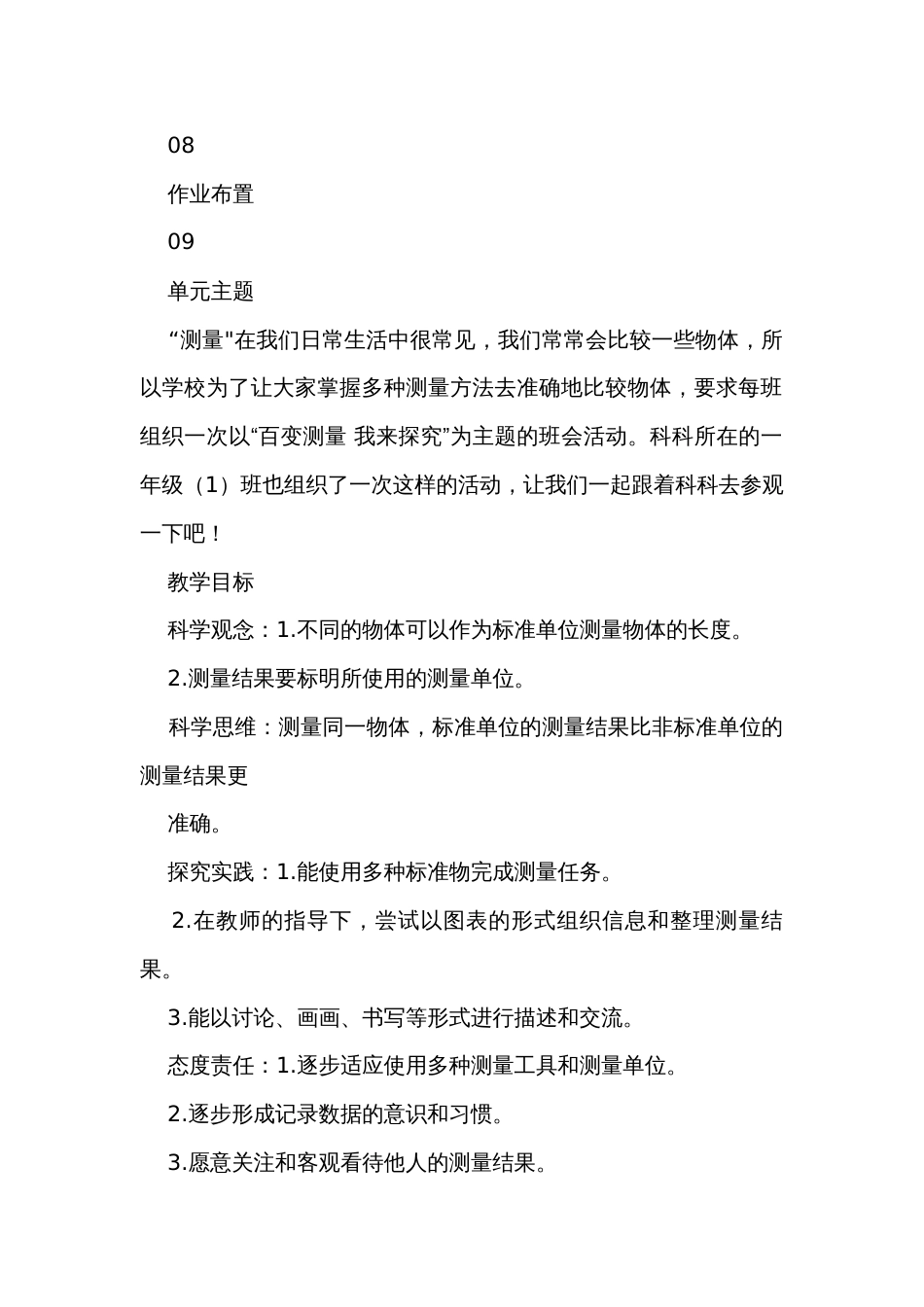 08

作业布置

09

单元主题

“测量"在我们日常生活中很常见，我们常常会比较一些物体，所以学校为了让大家掌握多种测量方法去准确地比较物体，要求每班组织一次以“百变测量 我来探究”为主题的班会活动。科科所在的一年级（1）班也组织了一次这样的活动，让我们一起跟着科科去参观一下吧！

教学目标

科学观念：1.不同的物体可以作为标准单位测量物体的长度。

2.测量结果要标明所使用的测量单位。

科学思维：测量同一物体，标准单位的测量结果比非标准单位的测量结果更

准确。

探究实践：1.能使用多种标准物完成测量任务。

2.在教师的指导下，尝试以图表的形式组织信息和整理测量结果。

3.能以讨论、画画、书写等形式进行描述和交流。

态度责任：1.逐步适应使用多种测量工具和测量单位。

2.逐步形成记录数据的意识和习惯。

3.愿意关注和客观看待他人的测量结果。